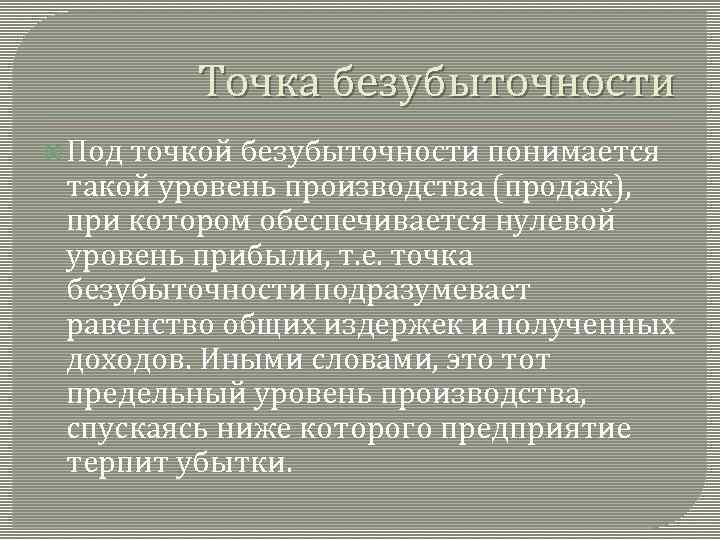 Точка безубыточности

Под точкой безубыточности понимается такой уровень производства (продаж), при котором обеспечивается нулевой уровень прибыли, т.е. точка безубыточности подразумевает равенство общих издержек и полученных доходов. Иными словами, это тот предельный уровень производства, спускаясь ниже которого предприятие терпит убытки.